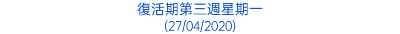 復活期第三週星期一
(27/04/2020)